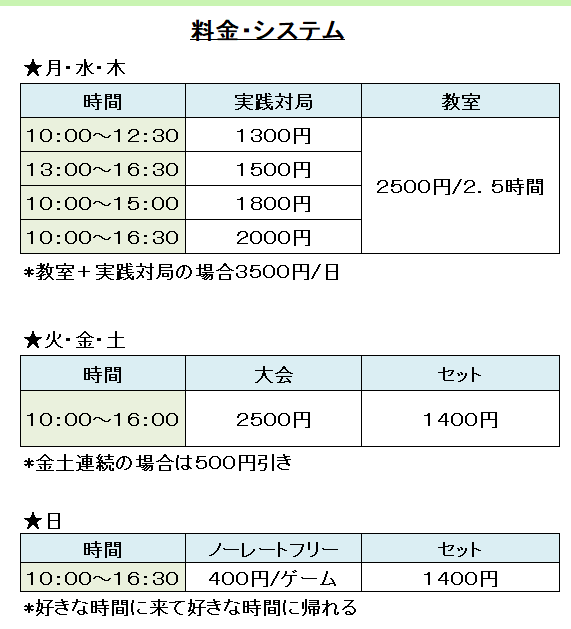 料金・システム

★月・水・木

| 時間 | 実践対局 | 教室 |
|---|---|---|
| 10:00~12:30 | 1300円 | 2500円/2.5時間 |
| 13:00~16:30 | 1500円 | |
| 10:00~15:00 | 1800円 | |
| 10:00~16:30 | 2000円 | |

*教室+実践対局の場合3500円/日

★火・金・土

| 時間 | 大会 | セット |
|---|---|---|
| 10:00~16:00 | 2500円 | 1400円 |

*金土連続の場合は500円引き

★日

| 時間 | ノーレートフリー | セット |
|---|---|---|
| 10:00~16:30 | 400円/ゲーム | 1400円 |

*好きな時間に来て好きな時間に帰れる